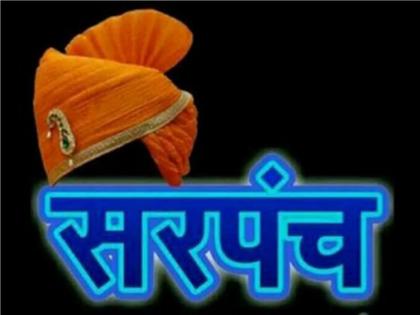 सरपंच